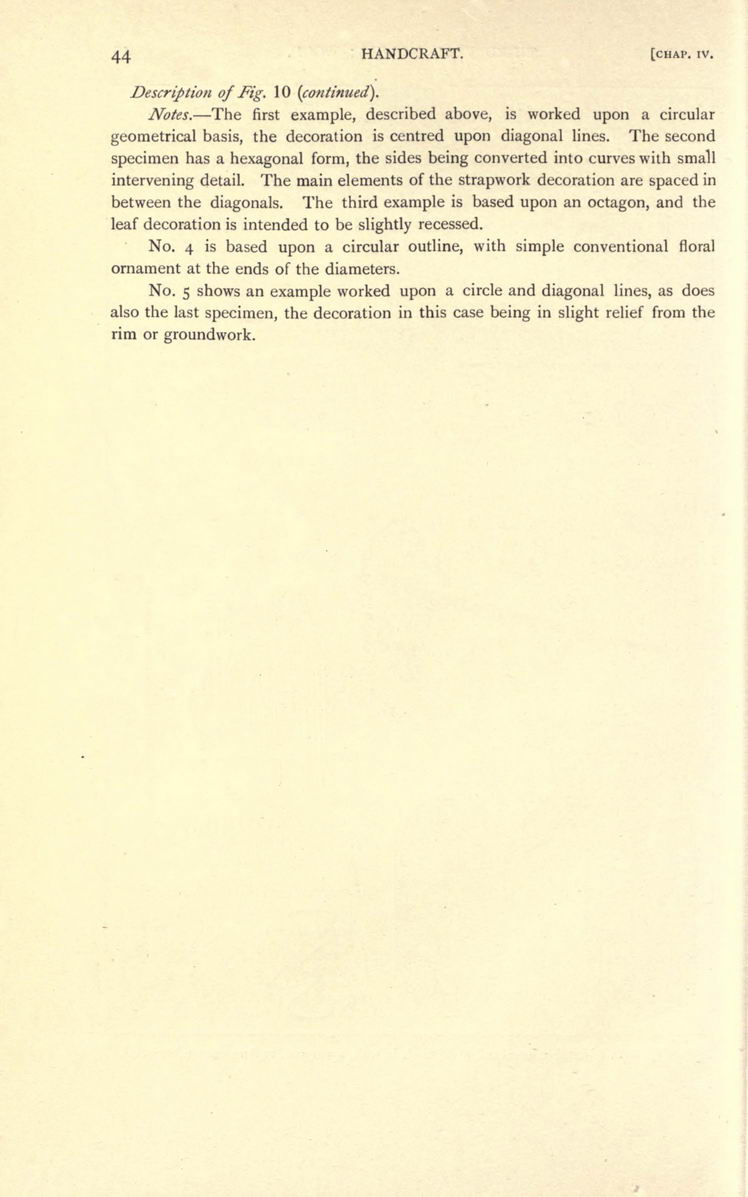 44 HANDCRAFT. [CHAP. IV.

Description of Fig. 10 (continued).

Notes.—The first example, described above, is worked upon a circular geometrical basis, the decoration is centred upon diagonal lines. The second specimen has a hexagonal form, the sides being converted into curves with small intervening detail. The main elements of the strapwork decoration are spaced in between the diagonals. The third example is based upon an octagon, and the leaf decoration is intended to be slightly recessed.

No. 4 is based upon a circular outline, with simple conventional floral ornament at the ends of the diameters.

No. 5 shows an example worked upon a circle and diagonal lines, as does also the last specimen, the decoration in this case being in slight relief from the rim or groundwork.